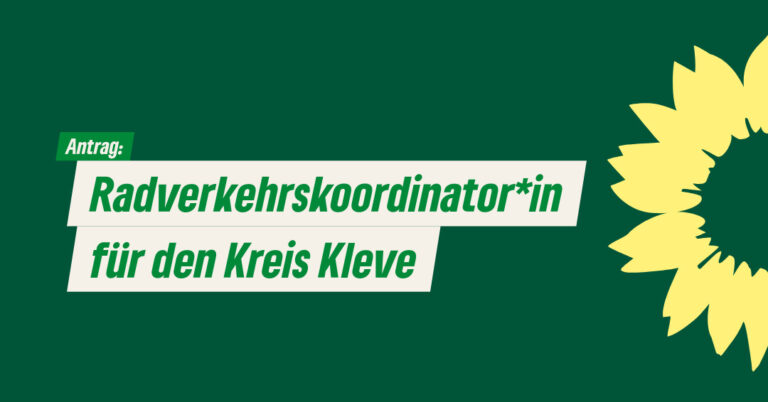 Antrag:

Radverkehrskoordinator*in für den Kreis Kleve